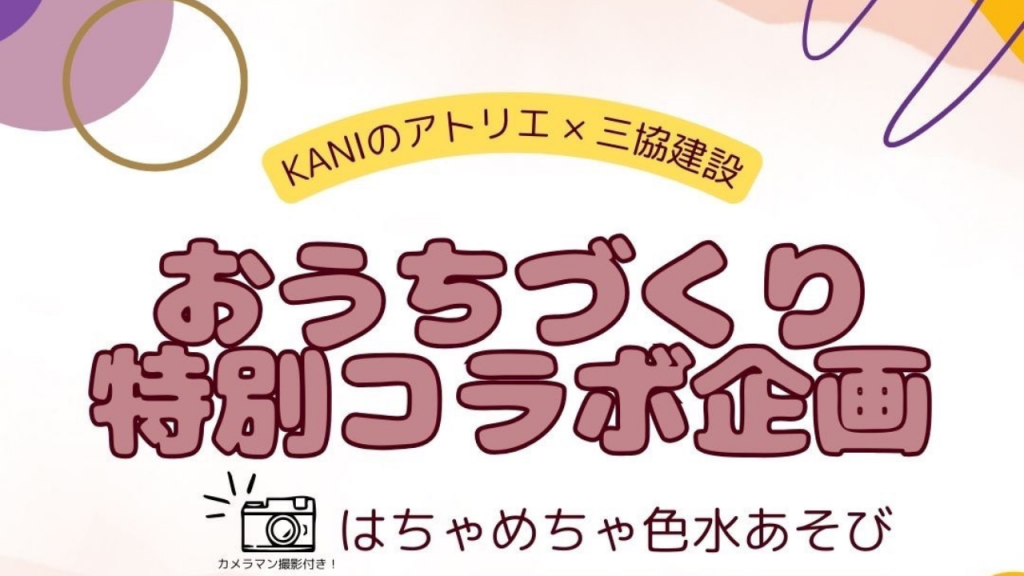 KANIのアトリエ × 三協建設

おうちづくり
特別コラボ企画

カメラマン撮影付き！

はちゃめちゃ色水あそび